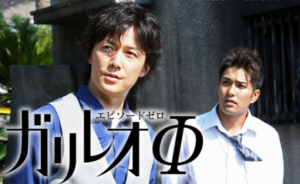 エピソードゼロ
ガリレオΦ